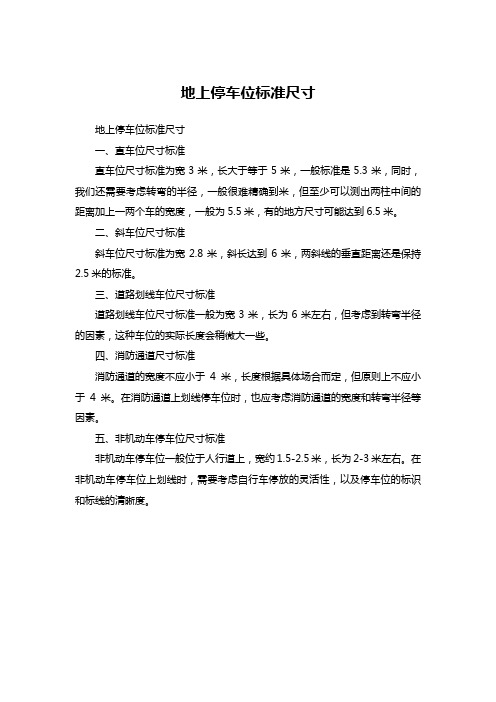 地上停车位标准尺寸

地上停车位标准尺寸

一、直车位尺寸标准

直车位尺寸标准为宽 3 米，长大于等于 5 米，一般标准是 5.3 米，同时，我们还需要考虑转弯的半径，一般很难精确到米，但至少可以测出两柱中间的距离加上一两个车的宽度，一般为 5.5 米，有的地方尺寸可能达到 6.5 米。

二、斜车位尺寸标准

斜车位尺寸标准为宽 2.8 米，斜长达到 6 米，两斜线的垂直距离还是保持 2.5 米的标准。

三、道路划线车位尺寸标准

道路划线车位尺寸标准一般为宽 3 米，长为 6 米左右，但考虑到转弯半径的因素，这种车位的实际长度会稍微大一些。

四、消防通道尺寸标准

消防通道的宽度不应小于 4 米，长度根据具体场合而定，但原则上不应小于 4 米。在消防通道上划线停车位时，也应考虑消防通道的宽度和转弯半径等因素。

五、非机动车停车位尺寸标准

非机动车停车位一般位于人行道上，宽约 1.5-2.5 米，长为 2-3 米左右。在非机动车停车位上划线时，需要考虑自行车停放的灵活性，以及停车位的标识和标线的清晰度。